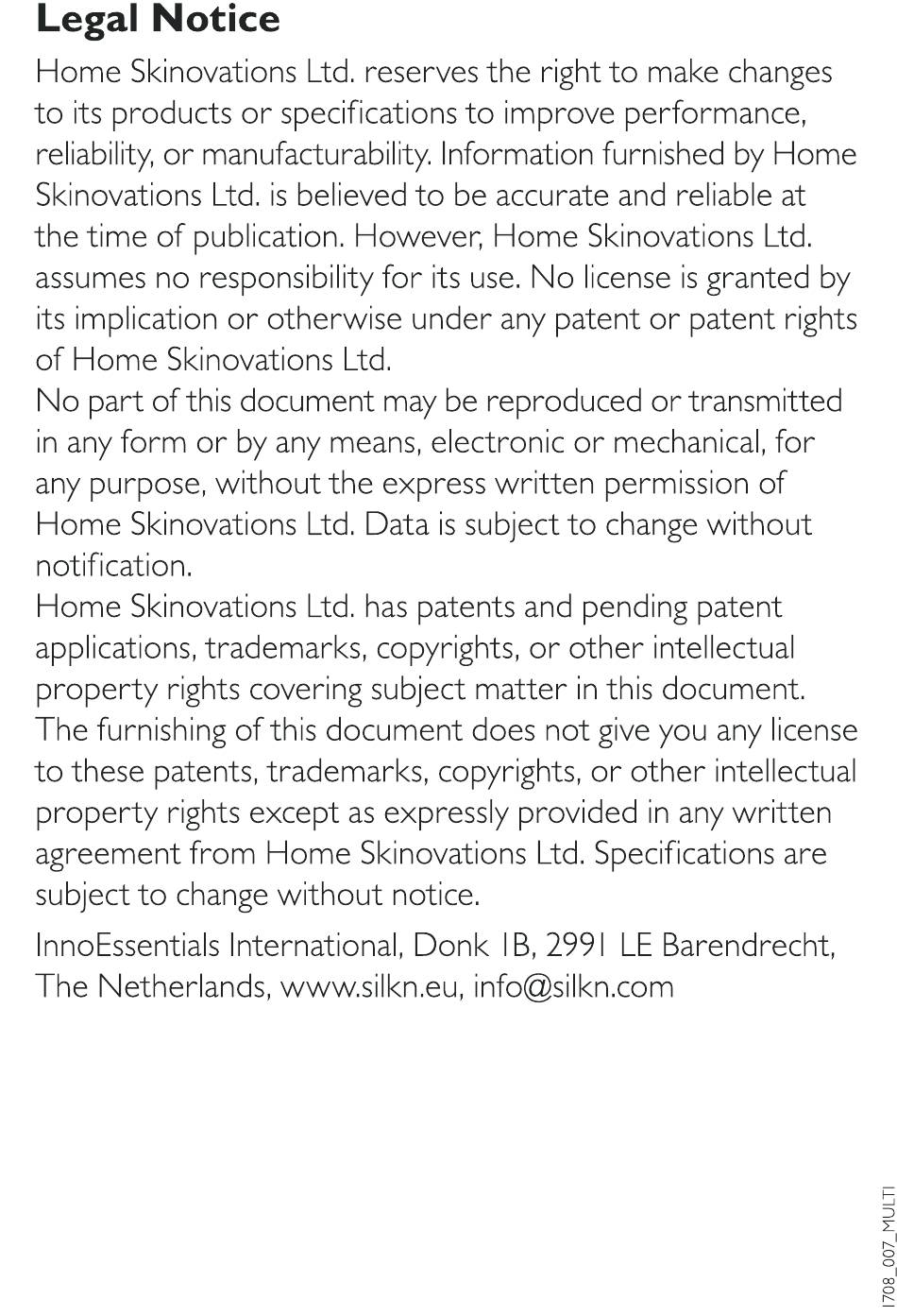 Legal Notice

Home Skinovations Ltd. reserves the right to make changes to its products or specifications to improve performance, reliability, or manufacturability. Information furnished by Home Skinovations Ltd. is believed to be accurate and reliable at the time of publication. However, Home Skinovations Ltd. assumes no responsibility for its use. No license is granted by its implication or otherwise under any patent or patent rights of Home Skinovations Ltd.
No part of this document may be reproduced or transmitted in any form or by any means, electronic or mechanical, for any purpose, without the express written permission of Home Skinovations Ltd. Data is subject to change without notification.
Home Skinovations Ltd. has patents and pending patent applications, trademarks, copyrights, or other intellectual property rights covering subject matter in this document. The furnishing of this document does not give you any license to these patents, trademarks, copyrights, or other intellectual property rights except as expressly provided in any written agreement from Home Skinovations Ltd. Specifications are subject to change without notice.

InnoEssentials International, Donk 1B, 2991 LE Barendrecht, The Netherlands, www.silkn.eu, info@silkn.com

1708_007_MULTI